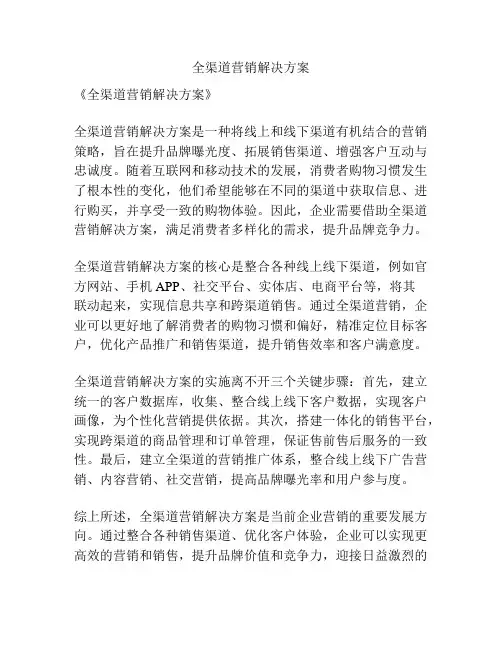 全渠道营销解决方案

《全渠道营销解决方案》

全渠道营销解决方案是一种将线上和线下渠道有机结合的营销策略，旨在提升品牌曝光度、拓展销售渠道、增强客户互动与忠诚度。随着互联网和移动技术的发展，消费者购物习惯发生了根本性的变化，他们希望能够在不同的渠道中获取信息、进行购买，并享受一致的购物体验。因此，企业需要借助全渠道营销解决方案，满足消费者多样化的需求，提升品牌竞争力。

全渠道营销解决方案的核心是整合各种线上线下渠道，例如官方网站、手机APP、社交平台、实体店、电商平台等，将其联动起来，实现信息共享和跨渠道销售。通过全渠道营销，企业可以更好地了解消费者的购物习惯和偏好，精准定位目标客户，优化产品推广和销售渠道，提升销售效率和客户满意度。

全渠道营销解决方案的实施离不开三个关键步骤：首先，建立统一的客户数据库，收集、整合线上线下客户数据，实现客户画像，为个性化营销提供依据。其次，搭建一体化的销售平台，实现跨渠道的商品管理和订单管理，保证售前售后服务的一致性。最后，建立全渠道的营销推广体系，整合线上线下广告营销、内容营销、社交营销，提高品牌曝光率和用户参与度。

综上所述，全渠道营销解决方案是当前企业营销的重要发展方向。通过整合各种销售渠道、优化客户体验，企业可以实现更高效的营销和销售，提升品牌价值和竞争力，迎接日益激烈的